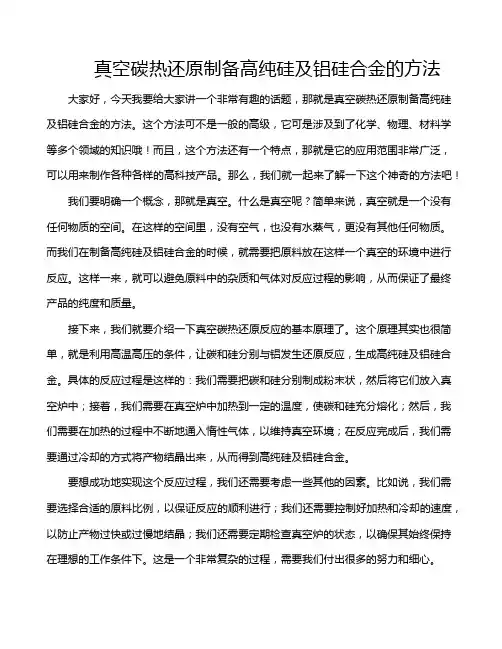 真空碳热还原制备高纯硅及铝硅合金的方法

大家好，今天我要给大家讲一个非常有趣的话题，那就是真空碳热还原制备高纯硅及铝硅合金的方法。这个方法可不是一般的高级，它可是涉及到了化学、物理、材料学等多个领域的知识哦！而且，这个方法还有一个特点，那就是它的应用范围非常广泛，可以用来制作各种各样的高科技产品。那么，我们就一起来了解一下这个神奇的方法吧！

我们要明确一个概念，那就是真空。什么是真空呢？简单来说，真空就是一个没有任何物质的空间。在这样的空间里，没有空气，也没有水蒸气，更没有其他任何物质。而我们在制备高纯硅及铝硅合金的时候，就需要把原料放在这样一个真空的环境中进行反应。这样一来，就可以避免原料中的杂质和气体对反应过程的影响，从而保证了最终产品的纯度和质量。

接下来，我们就要介绍一下真空碳热还原反应的基本原理了。这个原理其实也很简单，就是利用高温高压的条件，让碳和硅分别与铝发生还原反应，生成高纯硅及铝硅合金。具体的反应过程是这样的：我们需要把碳和硅分别制成粉末状，然后将它们放入真空炉中；接着，我们需要在真空炉中加热到一定的温度，使碳和硅充分熔化；然后，我们需要在加热的过程中不断地通入惰性气体，以维持真空环境；在反应完成后，我们需要通过冷却的方式将产物结晶出来，从而得到高纯硅及铝硅合金。

要想成功地实现这个反应过程，我们还需要考虑一些其他的因素。比如说，我们需要选择合适的原料比例，以保证反应的顺利进行；我们还需要控制好加热和冷却的速度，以防止产物过快或过慢地结晶；我们还需要定期检查真空炉的状态，以确保其始终保持在理想的工作条件下。这是一个非常复杂的过程，需要我们付出很多的努力和细心。